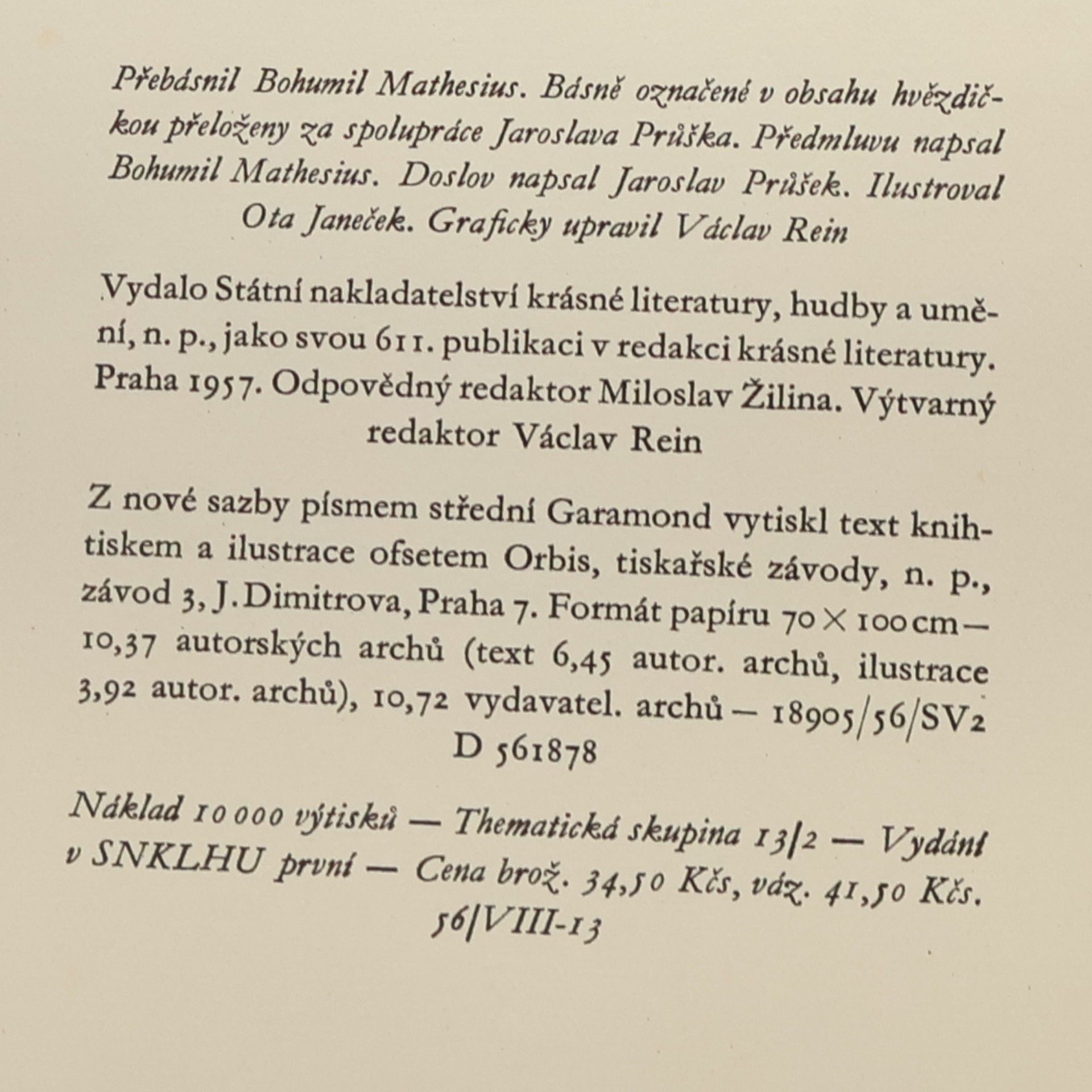 Přebásnil Bohumil Mathesius. Básně označené v obsahu hvězdičkou přeloženy za spolupráce Jaroslava Průška. Předmluvu napsal Bohumil Mathesius. Doslov napsal Jaroslav Průšek. Ilustroval Ota Janeček. Graficky upravil Václav Rein

Vydalo Státní nakladatelství krásné literatury, hudby a umění, n. p., jako svou 611. publikaci v redakci krásné literatury. Praha 1957. Odpovědný redaktor Miloslav Žilina. Výtvarný redaktor Václav Rein

Z nové sazby písmem střední Garamond vytiskl text knihtiskem a ilustrace ofsetem Orbis, tiskařské závody, n. p., závod 3, J. Dimitrova, Praha 7. Formát papíru 70 × 100 cm — 10,37 autorských archů (text 6,45 autor. archů, ilustrace 3,92 autor. archů), 10,72 vydavatel. archů — 18905/56/SV2
D 561878

Náklad 10 000 výtisků — Thematická skupina 13/2 — Vydání v SNKLHU první — Cena brož. 34,50 Kčs, váz. 41,50 Kčs.
56/VIII-13